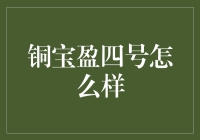 铜宝盈四号怎么样